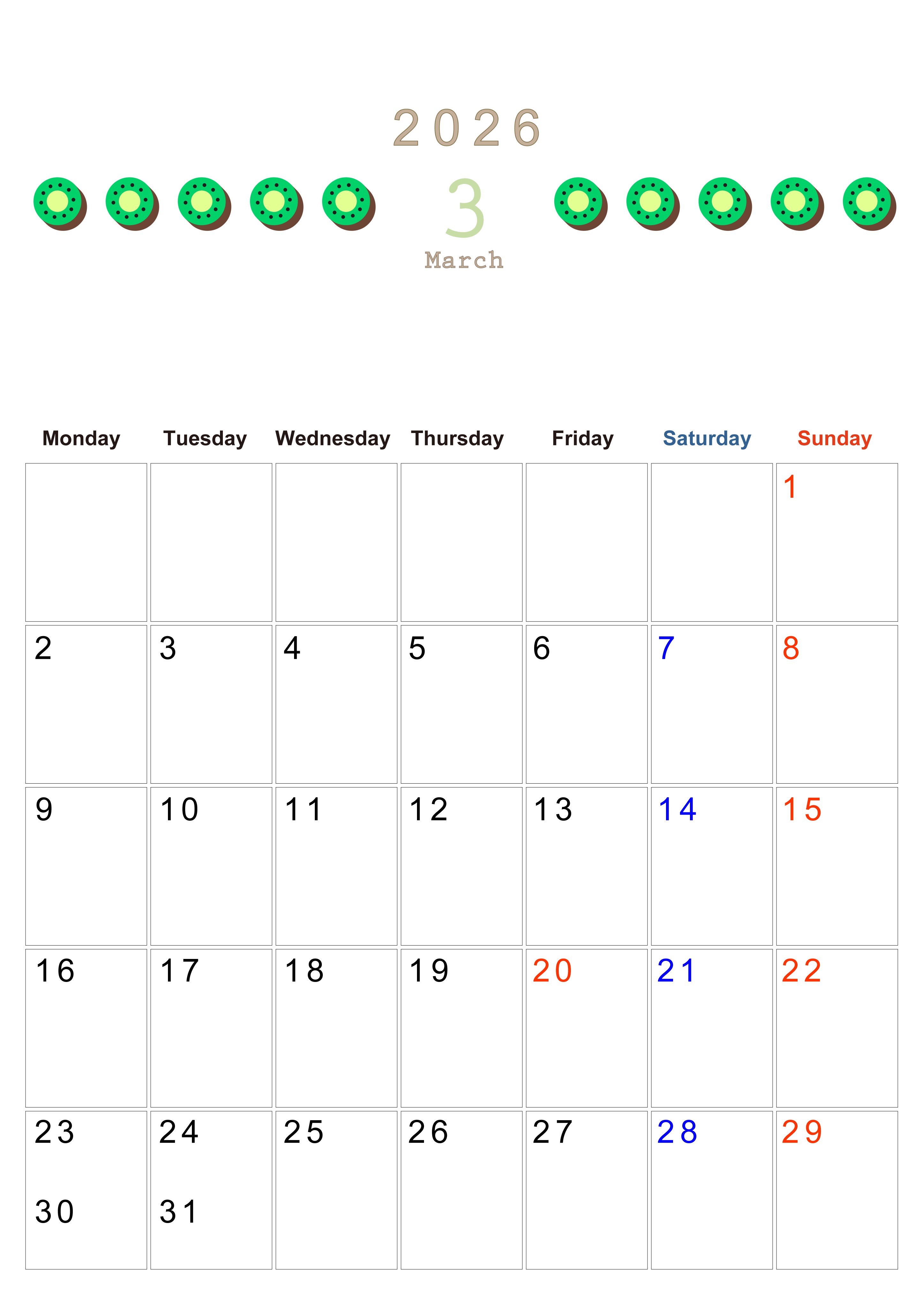 2026

3

March

| Monday | Tuesday | Wednesday | Thursday | Friday | Saturday | Sunday |
|---|---|---|---|---|---|---|
| | | | | | | 1 |
| 2 | 3 | 4 | 5 | 6 | 7 | 8 |
| 9 | 10 | 11 | 12 | 13 | 14 | 15 |
| 16 | 17 | 18 | 19 | 20 | 21 | 22 |
| 23 30 | 24 31 | 25 | 26 | 27 | 28 | 29 |